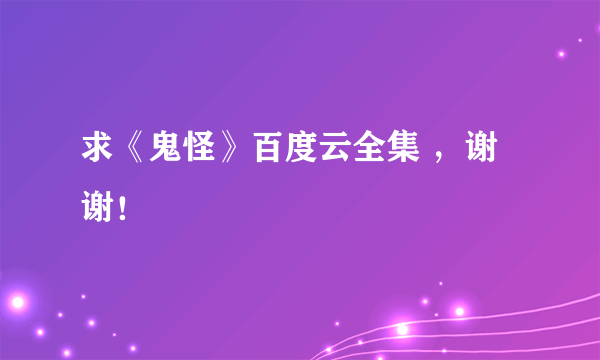 求《鬼怪》百度云全集 ，谢谢！